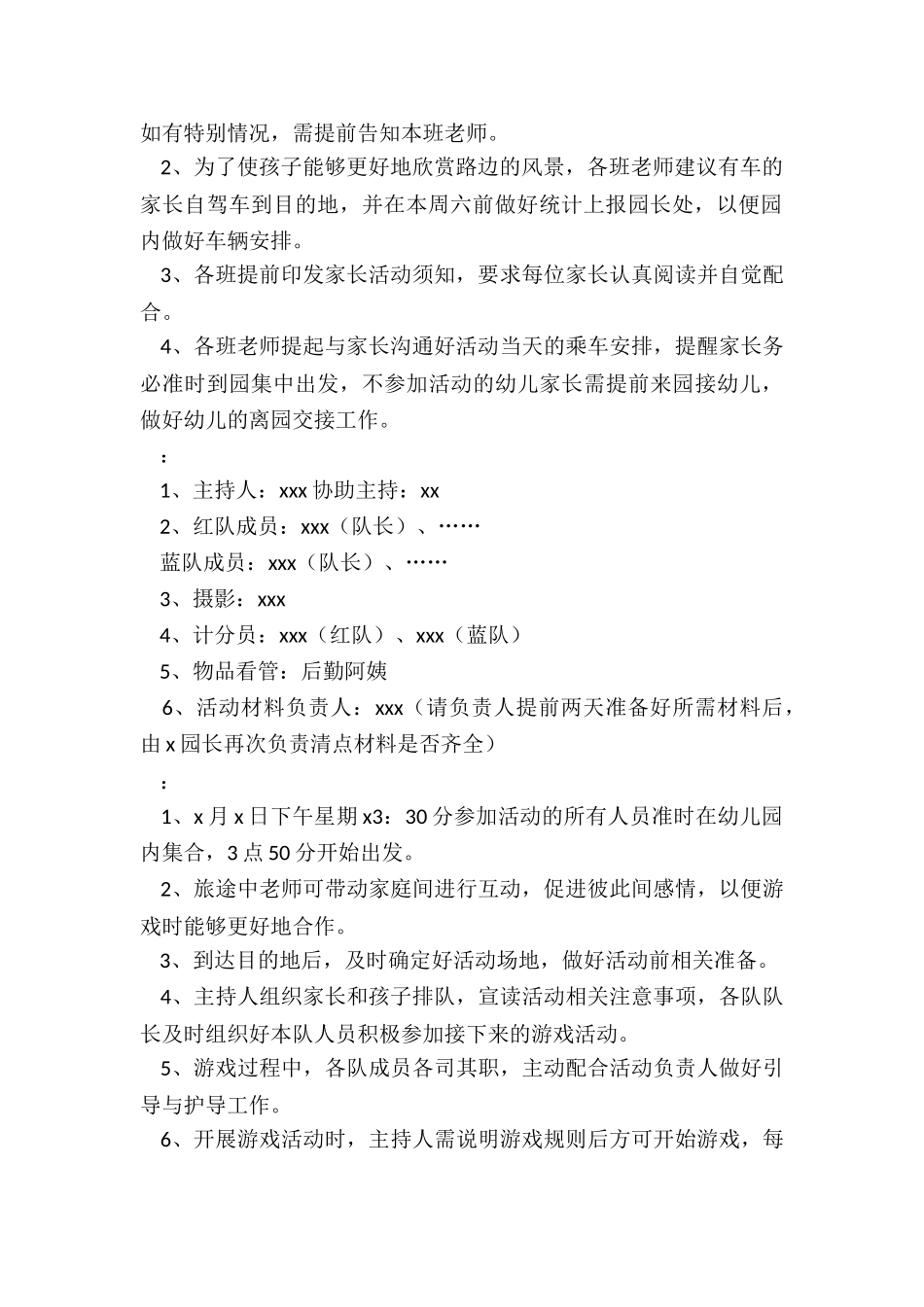 如有特别情况，需提前告知本班老师。

2、为了使孩子能够更好地欣赏路边的风景，各班老师建议有车的家长自驾车到目的地，并在本周六前做好统计上报园长处，以便园内做好车辆安排。

3、各班提前印发家长活动须知，要求每位家长认真阅读并自觉配合。

4、各班老师提起与家长沟通好活动当天的乘车安排，提醒家长务必准时到园集中出发，不参加活动的幼儿家长需提前来园接幼儿，做好幼儿的离园交接工作。

：

1、主持人：xxx 协助主持：xx

2、红队成员：xxx（队长）、……

蓝队成员：xxx（队长）、……

3、摄影：xxx

4、计分员：xxx（红队）、xxx（蓝队）

5、物品看管：后勤阿姨

6、活动材料负责人：xxx（请负责人提前两天准备好所需材料后，由 x 园长再次负责清点材料是否齐全）

：

1、x 月 x 日下午星期 x3：30 分参加活动的所有人员准时在幼儿园内集合，3 点 50 分开始出发。

2、旅途中老师可带动家庭间进行互动，促进彼此间感情，以便游戏时能够更好地合作。

3、到达目的地后，及时确定好活动场地，做好活动前相关准备。

4、主持人组织家长和孩子排队，宣读活动相关注意事项，各队队长及时组织好本队人员积极参加接下来的游戏活动。

5、游戏过程中，各队成员各司其职，主动配合活动负责人做好引导与护导工作。

6、开展游戏活动时，主持人需说明游戏规则后方可开始游戏，每